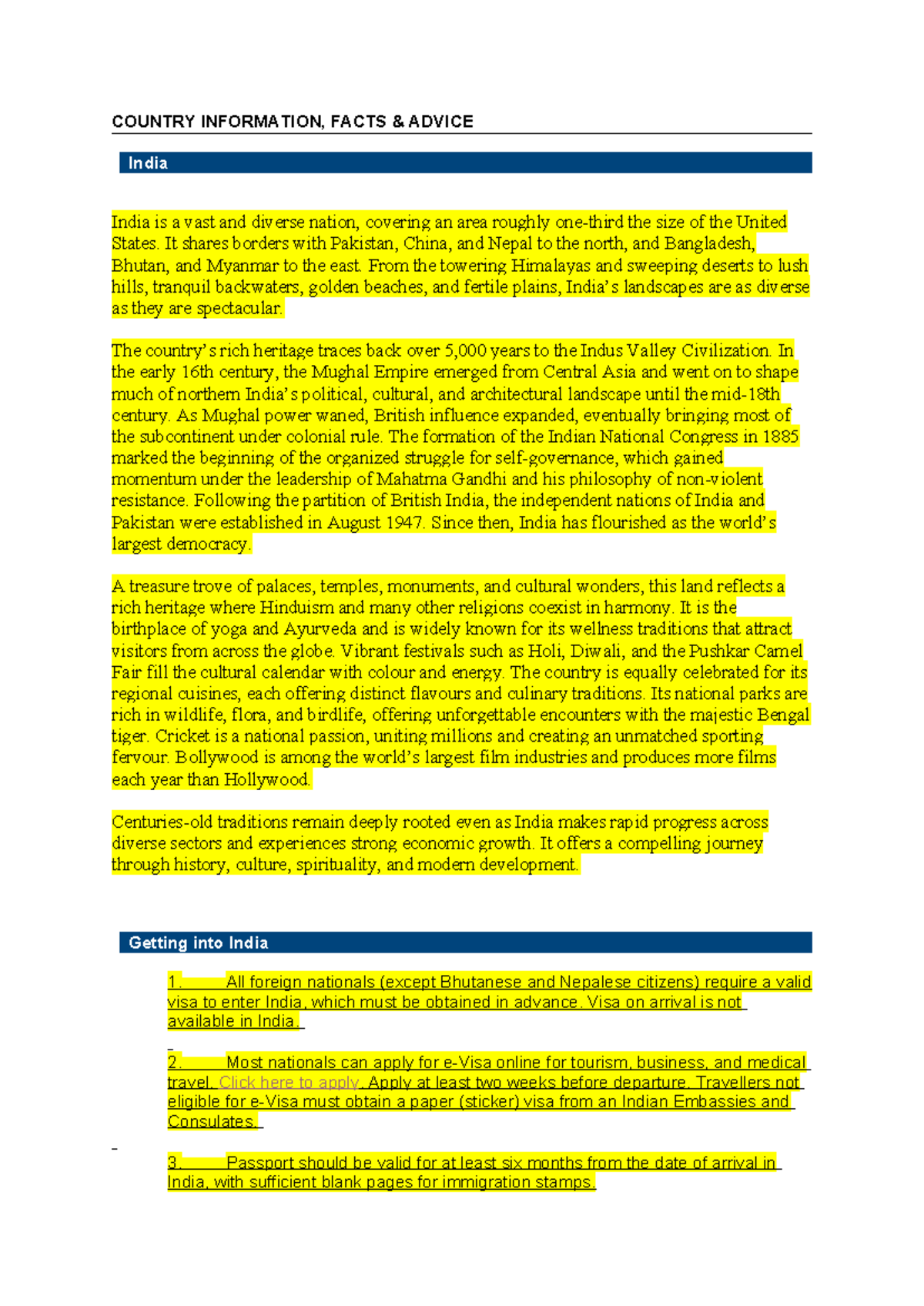 COUNTRY INFORMATION, FACTS & ADVICE

India

India is a vast and diverse nation, covering an area roughly one-third the size of the United States. It shares borders with Pakistan, China, and Nepal to the north, and Bangladesh, Bhutan, and Myanmar to the east. From the towering Himalayas and sweeping deserts to lush hills, tranquil backwaters, golden beaches, and fertile plains, India's landscapes are as diverse as they are spectacular.

The country's rich heritage traces back over 5,000 years to the Indus Valley Civilization. In the early 16th century, the Mughal Empire emerged from Central Asia and went on to shape much of northern India's political, cultural, and architectural landscape until the mid-18th century. As Mughal power waned, British influence expanded, eventually bringing most of the subcontinent under colonial rule. The formation of the Indian National Congress in 1885 marked the beginning of the organized struggle for self-governance, which gained momentum under the leadership of Mahatma Gandhi and his philosophy of non-violent resistance. Following the partition of British India, the independent nations of India and Pakistan were established in August 1947. Since then, India has flourished as the world's largest democracy.

A treasure trove of palaces, temples, monuments, and cultural wonders, this land reflects a rich heritage where Hinduism and many other religions coexist in harmony. It is the birthplace of yoga and Ayurveda and is widely known for its wellness traditions that attract visitors from across the globe. Vibrant festivals such as Holi, Diwali, and the Pushkar Camel Fair fill the cultural calendar with colour and energy. The country is equally celebrated for its regional cuisines, each offering distinct flavours and culinary traditions. Its national parks are rich in wildlife, flora, and birdlife, offering unforgettable encounters with the majestic Bengal tiger. Cricket is a national passion, uniting millions and creating an unmatched sporting fervour. Bollywood is among the world's largest film industries and produces more films each year than Hollywood.

Centuries-old traditions remain deeply rooted even as India makes rapid progress across diverse sectors and experiences strong economic growth. It offers a compelling journey through history, culture, spirituality, and modern development.

Getting into India

1. All foreign nationals (except Bhutanese and Nepalese citizens) require a valid visa to enter India, which must be obtained in advance. Visa on arrival is not available in India.

2. Most nationals can apply for e-Visa online for tourism, business, and medical travel. Click here to apply. Apply at least two weeks before departure. Travellers not eligible for e-Visa must obtain a paper (sticker) visa from an Indian Embassies and Consulates.

3. Passport should be valid for at least six months from the date of arrival in India, with sufficient blank pages for immigration stamps.